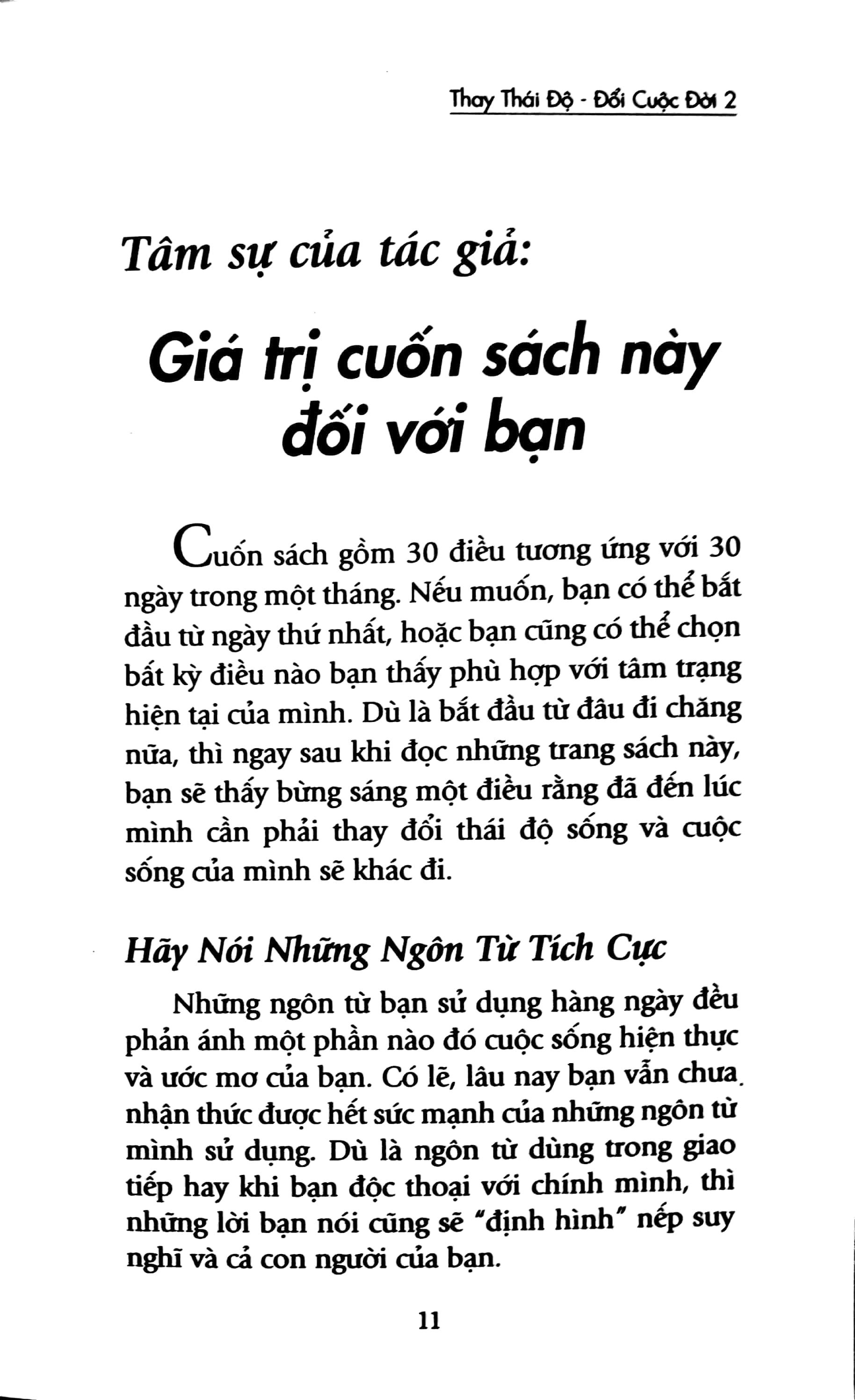 Thay Thái Độ - Đổi Cuộc Đời 2

Tâm sự của tác giả:

Giá trị cuốn sách này đối với bạn

Cuốn sách gồm 30 điều tương ứng với 30 ngày trong một tháng. Nếu muốn, bạn có thể bắt đầu từ ngày thứ nhất, hoặc bạn cũng có thể chọn bất kỳ điều nào bạn thấy phù hợp với tâm trạng hiện tại của mình. Dù là bắt đầu từ đâu đi chăng nữa, thì ngay sau khi đọc những trang sách này, bạn sẽ thấy bừng sáng một điều rằng đã đến lúc mình cần phải thay đổi thái độ sống và cuộc sống của mình sẽ khác đi.

Hãy Nói Những Ngôn Từ Tích Cực

Những ngôn từ bạn sử dụng hàng ngày đều phản ánh một phần nào đó cuộc sống hiện thực và ước mơ của bạn. Có lẽ, lâu nay bạn vẫn chưa nhận thức được hết sức mạnh của những ngôn từ mình sử dụng. Dù là ngôn từ dùng trong giao tiếp hay khi bạn độc thoại với chính mình, thì những lời bạn nói cũng sẽ "định hình" nếp suy nghĩ và cả con người của bạn.

11